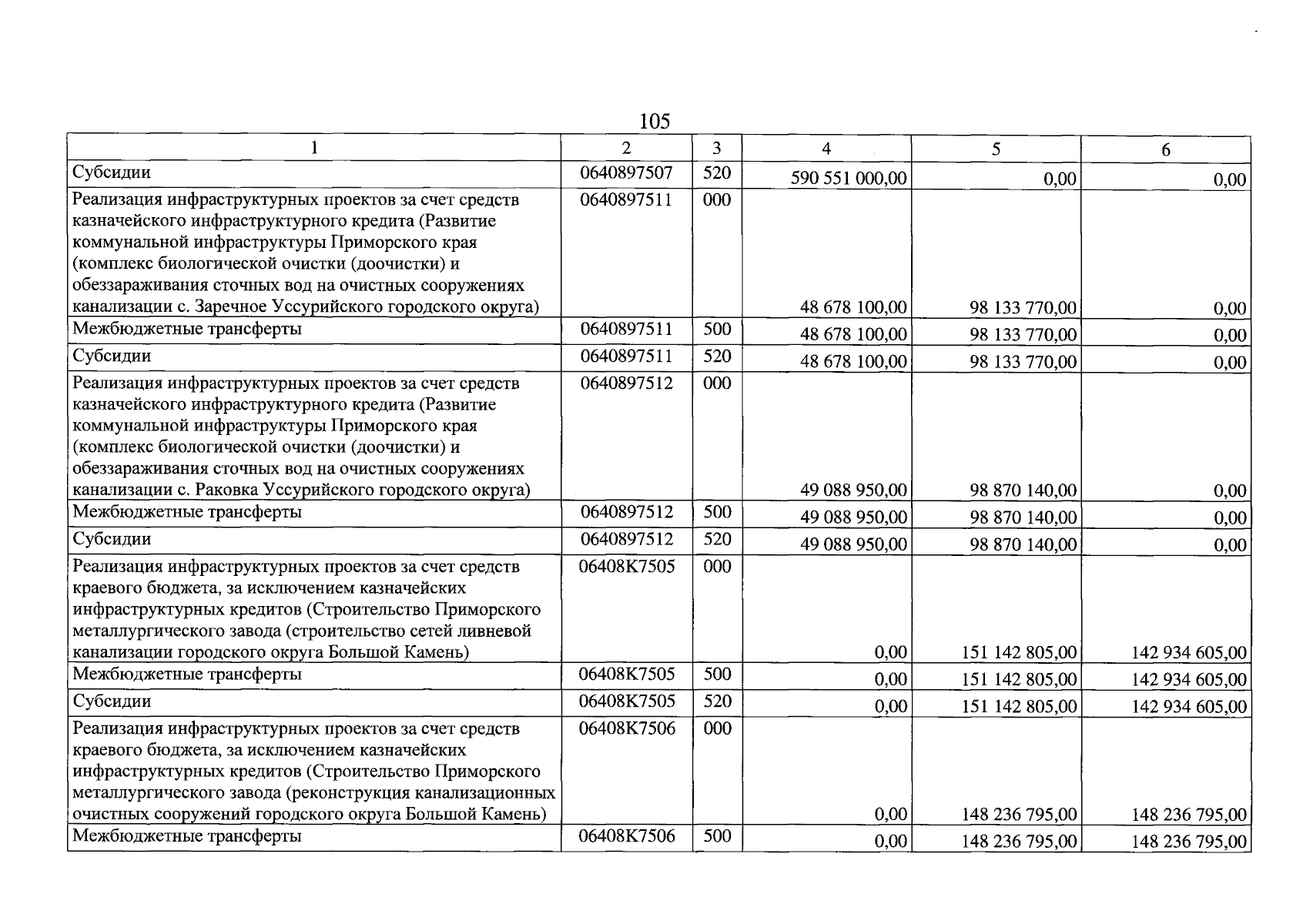 105

| 1 | 2 | 3 | 4 | 5 | 6 |
|---|---|---|---|---|---|
| Субсидии | 0640897507 | 520 | 590 551 000,00 | 0,00 | 0,00 |
| Реализация инфраструктурных проектов за счет средств казначейского инфраструктурного кредита (Развитие коммунальной инфраструктуры Приморского края (комплекс биологической очистки (доочистки) и обеззараживания сточных вод на очистных сооружениях канализации с. Заречное Уссурийского городского округа) | 0640897511 | 000 | 48 678 100,00 | 98 133 770,00 | 0,00 |
| Межбюджетные трансферты | 0640897511 | 500 | 48 678 100,00 | 98 133 770,00 | 0,00 |
| Субсидии | 0640897511 | 520 | 48 678 100,00 | 98 133 770,00 | 0,00 |
| Реализация инфраструктурных проектов за счет средств казначейского инфраструктурного кредита (Развитие коммунальной инфраструктуры Приморского края (комплекс биологической очистки (доочистки) и обеззараживания сточных вод на очистных сооружениях канализации с. Раковка Уссурийского городского округа) | 0640897512 | 000 | 49 088 950,00 | 98 870 140,00 | 0,00 |
| Межбюджетные трансферты | 0640897512 | 500 | 49 088 950,00 | 98 870 140,00 | 0,00 |
| Субсидии | 0640897512 | 520 | 49 088 950,00 | 98 870 140,00 | 0,00 |
| Реализация инфраструктурных проектов за счет средств краевого бюджета, за исключением казначейских инфраструктурных кредитов (Строительство Приморского металлургического завода (строительство сетей ливневой канализации городского округа Большой Камень) | 06408K7505 | 000 | 0,00 | 151 142 805,00 | 142 934 605,00 |
| Межбюджетные трансферты | 06408K7505 | 500 | 0,00 | 151 142 805,00 | 142 934 605,00 |
| Субсидии | 06408K7505 | 520 | 0,00 | 151 142 805,00 | 142 934 605,00 |
| Реализация инфраструктурных проектов за счет средств краевого бюджета, за исключением казначейских инфраструктурных кредитов (Строительство Приморского металлургического завода (реконструкция канализационных очистных сооружений городского округа Большой Камень) | 06408K7506 | 000 | 0,00 | 148 236 795,00 | 148 236 795,00 |
| Межбюджетные трансферты | 06408K7506 | 500 | 0,00 | 148 236 795,00 | 148 236 795,00 |